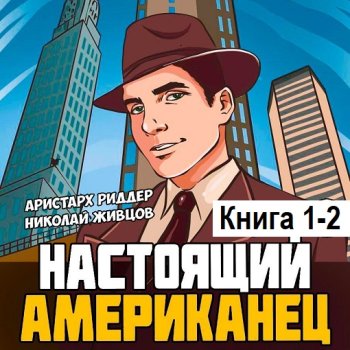 АРИСТАРХ РИДДЕР
НИКОЛАЙ ЖИВЦОВ

Книга 1-2

НАСТОЯЩИЙ
АМЕРИКАНЕЦ